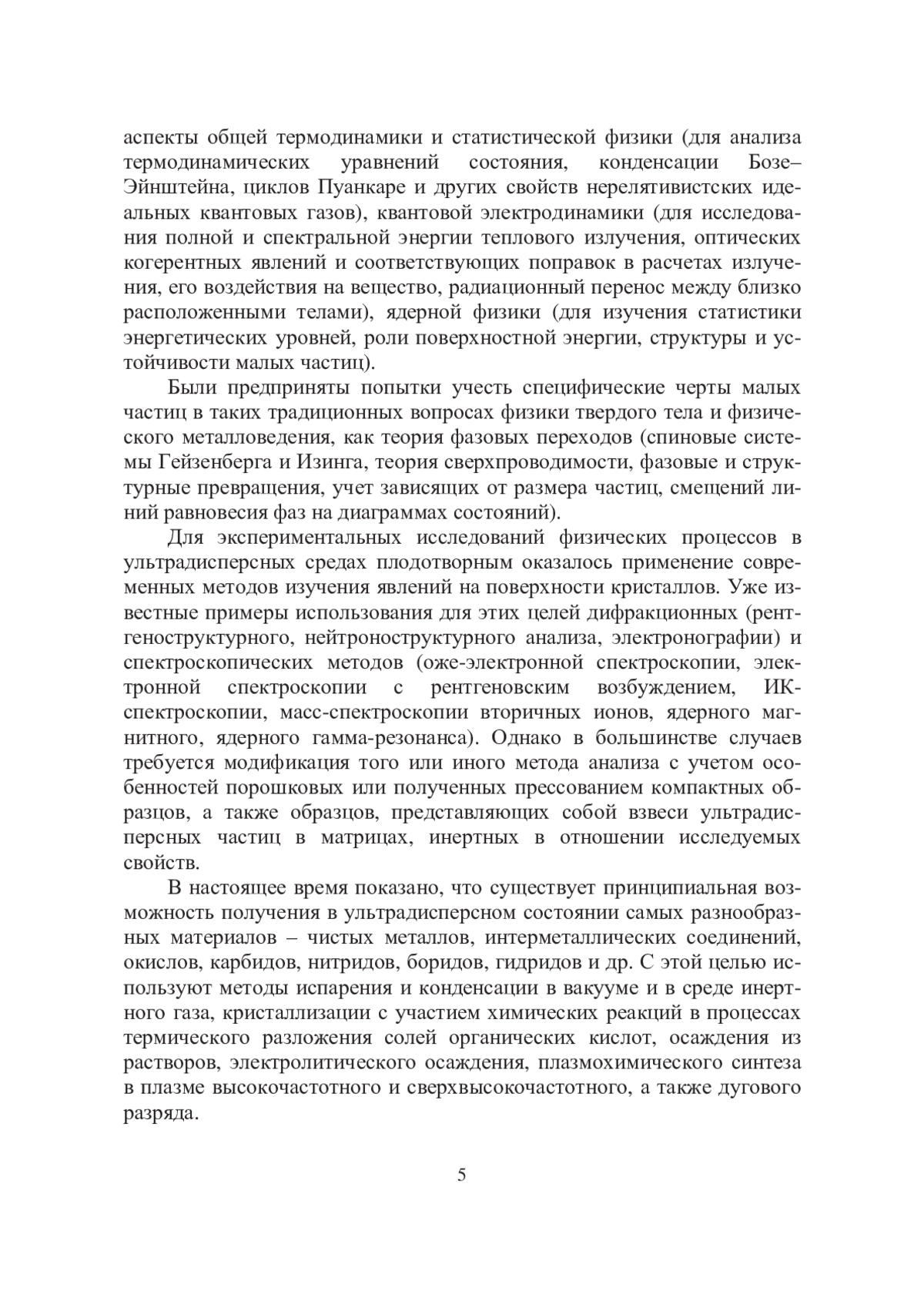 аспекты общей термодинамики и статистической физики (для анализа термодинамических уравнений состояния, конденсации Бозе–Эйнштейна, циклов Пуанкаре и других свойств нерелятивистских идеальных квантовых газов), квантовой электродинамики (для исследования полной и спектральной энергии теплового излучения, оптических когерентных явлений и соответствующих поправок в расчетах излучения, его воздействия на вещество, радиационный перенос между близко расположенными телами), ядерной физики (для изучения статистики энергетических уровней, роли поверхностной энергии, структуры и устойчивости малых частиц).

Были предприняты попытки учесть специфические черты малых частиц в таких традиционных вопросах физики твердого тела и физического металловедения, как теория фазовых переходов (спиновые системы Гейзенберга и Изинга, теория сверхпроводимости, фазовые и структурные превращения, учет зависящих от размера частиц, смещений линий равновесия фаз на диаграммах состояний).

Для экспериментальных исследований физических процессов в ультрадисперсных средах плодотворным оказалось применение современных методов изучения явлений на поверхности кристаллов. Уже известные примеры использования для этих целей дифракционных (рентгеноструктурного, нейтроноструктурного анализа, электронографии) и спектроскопических методов (оже-электронной спектроскопии, электронной спектроскопии с рентгеновским возбуждением, ИК-спектроскопии, масс-спектроскопии вторичных ионов, ядерного магнитного, ядерного гамма-резонанса). Однако в большинстве случаев требуется модификация того или иного метода анализа с учетом особенностей порошковых или полученных прессованием компактных образцов, а также образцов, представляющих собой взвеси ультрадисперсных частиц в матрицах, инертных в отношении исследуемых свойств.

В настоящее время показано, что существует принципиальная возможность получения в ультрадисперсном состоянии самых разнообразных материалов – чистых металлов, интерметаллических соединений, окислов, карбидов, нитридов, боридов, гидридов и др. С этой целью используют методы испарения и конденсации в вакууме и в среде инертного газа, кристаллизации с участием химических реакций в процессах термического разложения солей органических кислот, осаждения из растворов, электролитического осаждения, плазмохимического синтеза в плазме высокочастотного и сверхвысокочастотного, а также дугового разряда.

5